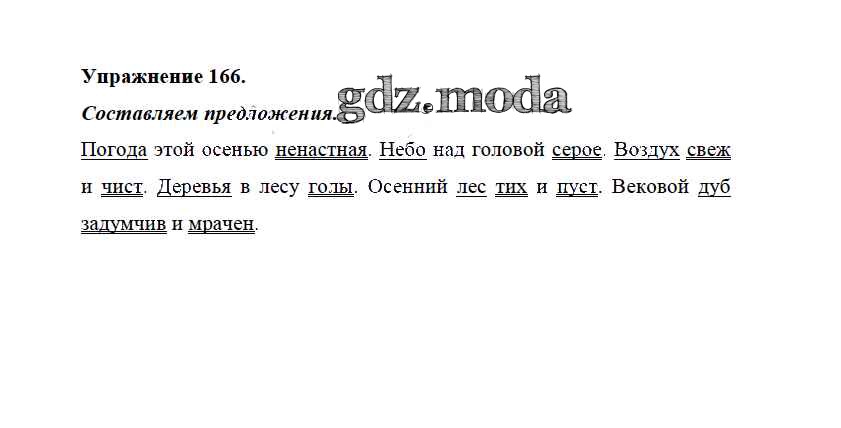 Упражнение 166.

Составляем предложения.

Погода этой осенью ненастная. Небо над головой серое. Воздух свеж и чист. Деревья в лесу голы. Осенний лес тих и пуст. Вековой дуб задумчив и мрачен.

gdz.moda